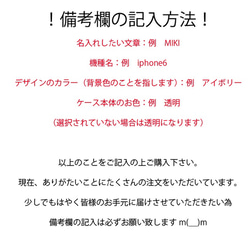 ！備考欄の記入方法！

名入れしたい文章：例　MIKI

機種名：例　iphone6

デザインのカラー（背景色のことを指します）：例　アイボリー

ケース本体のお色：例　透明

（選択されていない場合は透明になります）

以上のことをご記入の上ご購入下さい。

現在、ありがたいことにたくさんの注文をいただいています。

少しでもはやく皆様のお手元に届けさせていただきたい為

備考欄の記入は必ずお願い致します m(__)m